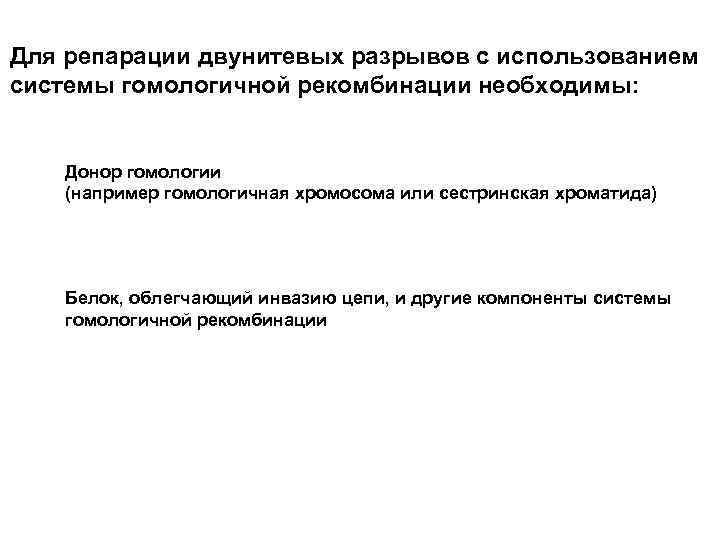 Для репарации двунитевых разрывов с использованием системы гомологичной рекомбинации необходимы:

Донор гомологии
(например гомологичная хромосома или сестринская хроматида)

Белок, облегчающий инвазию цепи, и другие компоненты системы гомологичной рекомбинации